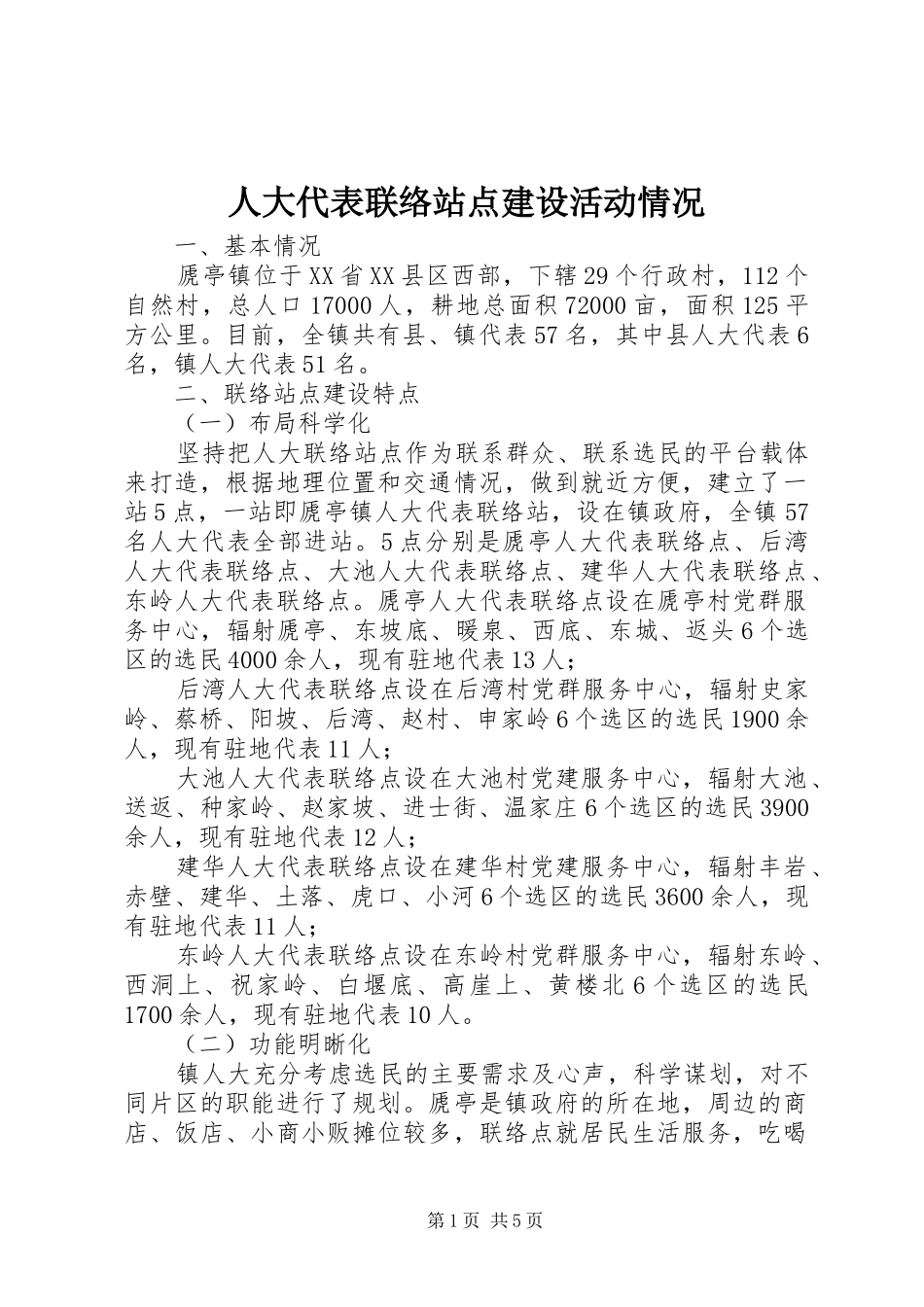 人大代表联络站点建设活动情况

一、基本情况

虒亭镇位于XX省XX县区西部，下辖29个行政村，112个自然村，总人口17000人，耕地总面积72000亩，面积125平方公里。目前，全镇共有县、镇代表57名，其中县人大代表6名，镇人大代表51名。

二、联络站点建设特点

（一）布局科学化

坚持把人大联络站点作为联系群众、联系选民的平台载体来打造，根据地理位置和交通情况，做到就近方便，建立了一站5点，一站即虒亭镇人大代表联络站，设在镇政府，全镇57名人大代表全部进站。5点分别是虒亭人大代表联络点、后湾人大代表联络点、大池人大代表联络点、建华人大代表联络点、东岭人大代表联络点。虒亭人大代表联络点设在虒亭村党群服务中心，辐射虒亭、东坡底、暖泉、西底、东城、返头6个选区的选民4000余人，现有驻地代表13人；

后湾人大代表联络点设在后湾村党群服务中心，辐射史家岭、蔡桥、阳坡、后湾、赵村、申家岭6个选区的选民1900余人，现有驻地代表11人；

大池人大代表联络点设在大池村党建服务中心，辐射大池、送返、种家岭、赵家坡、进士街、温家庄6个选区的选民3900余人，现有驻地代表12人；

建华人大代表联络点设在建华村党建服务中心，辐射丰岩、赤壁、建华、土落、虎口、小河6个选区的选民3600余人，现有驻地代表11人；

东岭人大代表联络点设在东岭村党群服务中心，辐射东岭、西洞上、祝家岭、白堰底、高崖上、黄楼北6个选区的选民1700余人，现有驻地代表10人。

（二）功能明晰化

镇人大充分考虑选民的主要需求及心声，科学谋划，对不同片区的职能进行了规划。虒亭是镇政府的所在地，周边的商店、饭店、小商小贩摊位较多，联络点就居民生活服务，吃喝

第1页 共5页